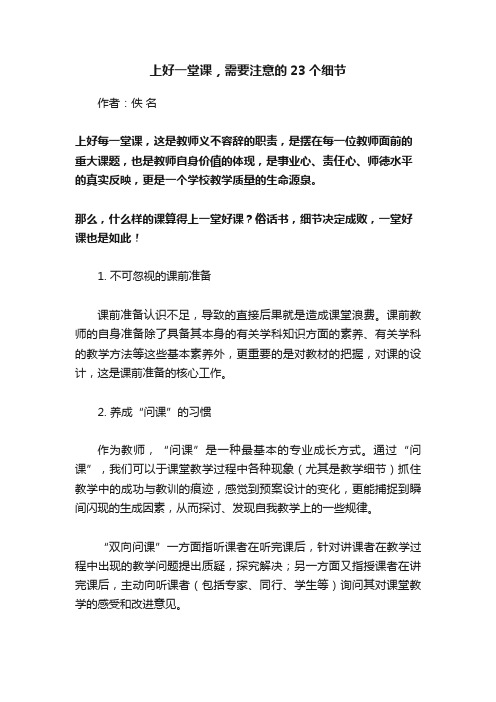 上好一堂课，需要注意的 23 个细节

作者：佚 名

上好每一堂课，这是教师义不容辞的职责，是摆在每一位教师面前的重大课题，也是教师自身价值的体现，是事业心、责任心、师德水平的真实反映，更是一个学校教学质量的生命源泉。

那么，什么样的课算得上一堂好课？俗话书，细节决定成败，一堂好课也是如此！

1. 不可忽视的课前准备

课前准备认识不足，导致的直接后果就是造成课堂浪费。课前教师的自身准备除了具备其本身的有关学科知识方面的素养、有关学科的教学方法等这些基本素养外，更重要的是对教材的把握，对课的设计，这是课前准备的核心工作。

2. 养成“问课”的习惯

作为教师，“问课”是一种最基本的专业成长方式。通过“问课”，我们可以于课堂教学过程中各种现象（尤其是教学细节）抓住教学中的成功与教训的痕迹，感觉到预案设计的变化，更能捕捉到瞬间闪现的生成因素，从而探讨、发现自我教学上的一些规律。

“双向问课”一方面指听课者在听完课后，针对讲课者在教学过程中出现的教学问题提出质疑，探究解决；另一方面又指授课者在讲完课后，主动向听课者（包括专家、同行、学生等）询问其对课堂教学的感受和改进意见。